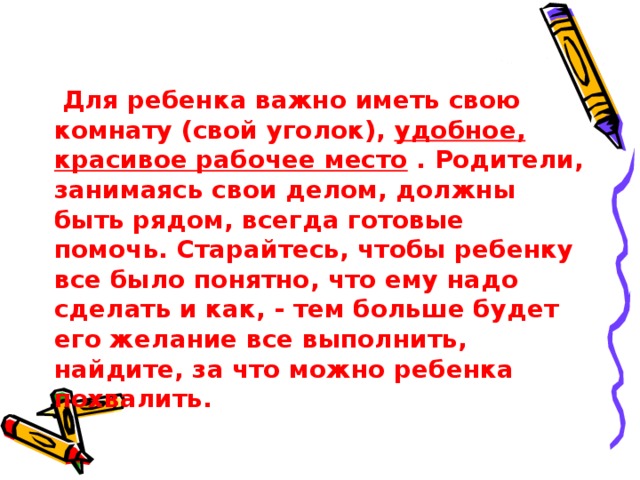 Для ребенка важно иметь свою комнату (свой уголок), удобное, красивое рабочее место . Родители, занимаясь свои делом, должны быть рядом, всегда готовые помочь. Старайтесь, чтобы ребенку все было понятно, что ему надо сделать и как, - тем больше будет его желание все выполнить, найдите, за что можно ребенка похвалить.